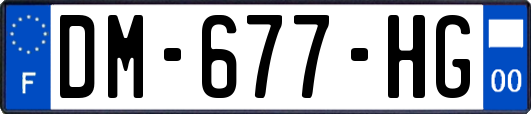 F
DM-677-HG
00